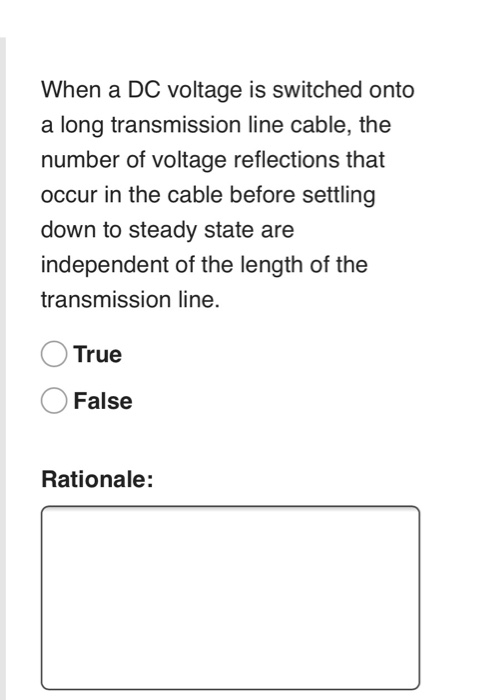 When a DC voltage is switched onto a long transmission line cable, the number of voltage reflections that occur in the cable before settling down to steady state are independent of the length of the transmission line.

True

False

Rationale: